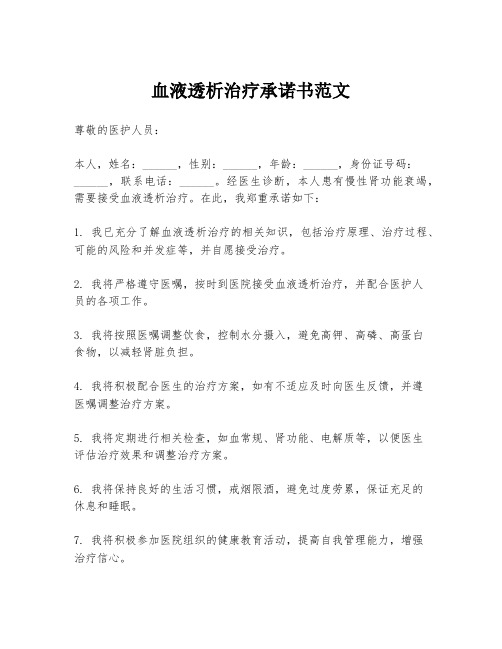 血液透析治疗承诺书范文

尊敬的医护人员：

本人，姓名：______，性别：______，年龄：______，身份证号码：______，联系电话：______。经医生诊断，本人患有慢性肾功能衰竭，需要接受血液透析治疗。在此，我郑重承诺如下：

1. 我已充分了解血液透析治疗的相关知识，包括治疗原理、治疗过程、可能的风险和并发症等，并自愿接受治疗。

2. 我将严格遵守医嘱，按时到医院接受血液透析治疗，并配合医护人员的各项工作。

3. 我将按照医嘱调整饮食，控制水分摄入，避免高钾、高磷、高蛋白食物，以减轻肾脏负担。

4. 我将积极配合医生的治疗方案，如有不适应及时向医生反馈，并遵医嘱调整治疗方案。

5. 我将定期进行相关检查，如血常规、肾功能、电解质等，以便医生评估治疗效果和调整治疗方案。

6. 我将保持良好的生活习惯，戒烟限酒，避免过度劳累，保证充足的休息和睡眠。

7. 我将积极参加医院组织的健康教育活动，提高自我管理能力，增强治疗信心。